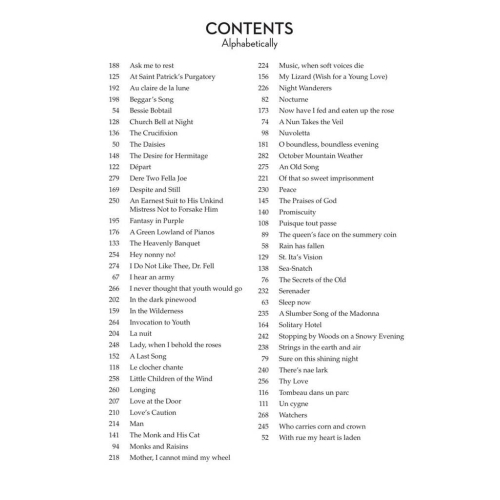 CONTENTS
Alphabetically

188 Ask me to rest
125 At Saint Patrick's Purgatory
192 Au claire de la lune
198 Beggar's Song
54 Bessie Bobtail
128 Church Bell at Night
136 The Crucifixion
50 The Daisies
148 The Desire for Hermitage
122 Départ
279 Dere Two Fella Joe
169 Despite and Still
250 An Earnest Suit to His Unkind Mistress Not to Forsake Him
195 Fantasy in Purple
176 A Green Lowland of Pianos
133 The Heavenly Banquet
254 Hey nonny no!
274 I Do Not Like Thee, Dr. Fell
67 I hear an army
266 I never thought that youth would go
202 In the dark pinewood
159 In the Wilderness
264 Invocation to Youth
204 La nuit
248 Lady, when I behold the roses
152 A Last Song
118 Le clocher chante
258 Little Children of the Wind
260 Longing
207 Love at the Door
210 Love's Caution
214 Man
141 The Monk and His Cat
94 Monks and Raisins
218 Mother, I cannot mind my wheel

224 Music, when soft voices die
156 My Lizard (Wish for a Young Love)
226 Night Wanderers
82 Nocturne
173 Now have I fed and eaten up the rose
74 A Nun Takes the Veil
98 Nuvoletta
181 O boundless, boundless evening
282 October Mountain Weather
275 An Old Song
221 Of that so sweet imprisonment
230 Peace
145 The Praises of God
140 Promiscuity
108 Puisque tout passe
89 The queen's face on the summery coin
58 Rain has fallen
129 St. Ita's Vision
138 Sea-Snatch
76 The Secrets of the Old
232 Serenader
63 Sleep now
235 A Slumber Song of the Madonna
164 Solitary Hotel
242 Stopping by Woods on a Snowy Evening
238 Strings in the earth and air
79 Sure on this shining night
240 There's nae lark
256 Thy Love
116 Tombeau dans un parc
111 Un cygne
268 Watchers
245 Who carries corn and crown
52 With rue my heart is laden